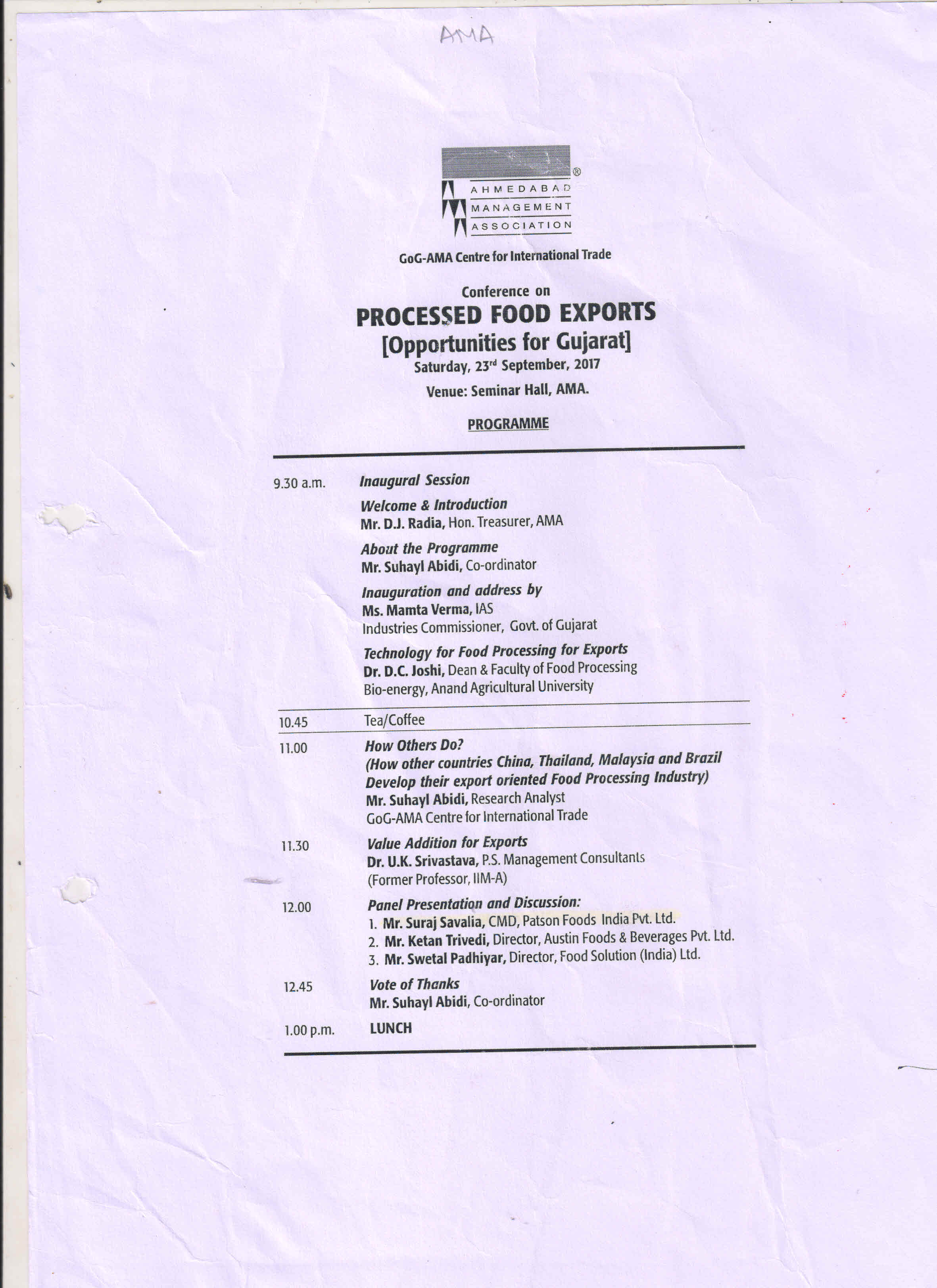 AMA

®
AHMEDABAD
MANAGEMENT
ASSOCIATION

GoG-AMA Centre for International Trade

Conference on
PROCESSED FOOD EXPORTS
[Opportunities for Gujarat]
Saturday, 23$^{rd}$ September, 2017

Venue: Seminar Hall, AMA.

PROGRAMME

9.30 a.m. Inaugural Session

Welcome & Introduction
Mr. D.J. Radia, Hon. Treasurer, AMA

About the Programme
Mr. Suhayl Abidi, Co-ordinator

Inauguration and address by
Ms. Mamta Verma, IAS
Industries Commissioner, Govt. of Gujarat

Technology for Food Processing for Exports
Dr. D.C. Joshi, Dean & Faculty of Food Processing Bio-energy, Anand Agricultural University

10.45 Tea/Coffee

11.00 How Others Do?
(How other countries China, Thailand, Malaysia and Brazil Develop their export oriented Food Processing Industry)
Mr. Suhayl Abidi, Research Analyst
GoG-AMA Centre for International Trade

11.30 Value Addition for Exports
Dr. U.K. Srivastava, P.S. Management Consultants
(Former Professor, IIM-A)

12.00 Panel Presentation and Discussion:
1. Mr. Suraj Savalia, CMD, Patson Foods India Pvt. Ltd.
2. Mr. Ketan Trivedi, Director, Austin Foods & Beverages Pvt. Ltd.
3. Mr. Swetal Padhiyar, Director, Food Solution (India) Ltd.

12.45 Vote of Thanks
Mr. Suhayl Abidi, Co-ordinator

1.00 p.m. LUNCH